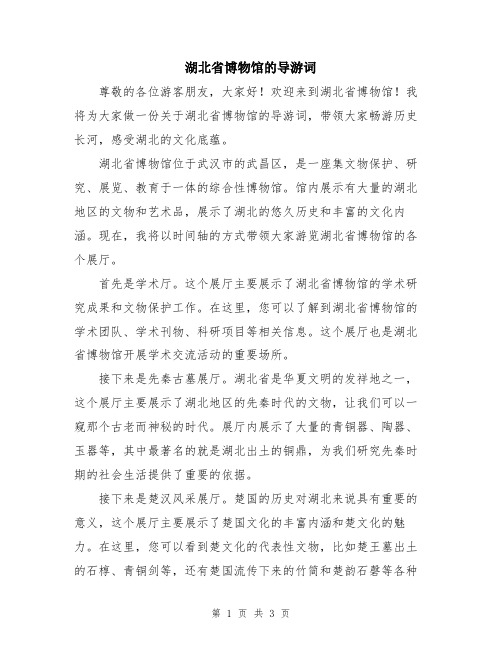 湖北省博物馆的导游词

尊敬的各位游客朋友，大家好！欢迎来到湖北省博物馆！我将为大家做一份关于湖北省博物馆的导游词，带领大家畅游历史长河，感受湖北的文化底蕴。

湖北省博物馆位于武汉市的武昌区，是一座集文物保护、研究、展览、教育于一体的综合性博物馆。馆内展示有大量的湖北地区的文物和艺术品，展示了湖北的悠久历史和丰富的文化内涵。现在，我将以时间轴的方式带领大家游览湖北省博物馆的各个展厅。

首先是学术厅。这个展厅主要展示了湖北省博物馆的学术研究成果和文物保护工作。在这里，您可以了解到湖北省博物馆的学术团队、学术刊物、科研项目等相关信息。这个展厅也是湖北省博物馆开展学术交流活动的重要场所。

接下来是先秦古墓展厅。湖北省是华夏文明的发祥地之一，这个展厅主要展示了湖北地区的先秦时代的文物，让我们可以一窥那个古老而神秘的时代。展厅内展示了大量的青铜器、陶器、玉器等，其中最著名的就是湖北出土的铜鼎，为我们研究先秦时期的社会生活提供了重要的依据。

接下来是楚汉风采展厅。楚国的历史对湖北来说具有重要的意义，这个展厅主要展示了楚国文化的丰富内涵和楚文化的魅力。在这里，您可以看到楚文化的代表性文物，比如楚王墓出土的石椁、青铜剑等，还有楚国流传下来的竹简和楚韵石磬等各种

第 1 页 共 3 页